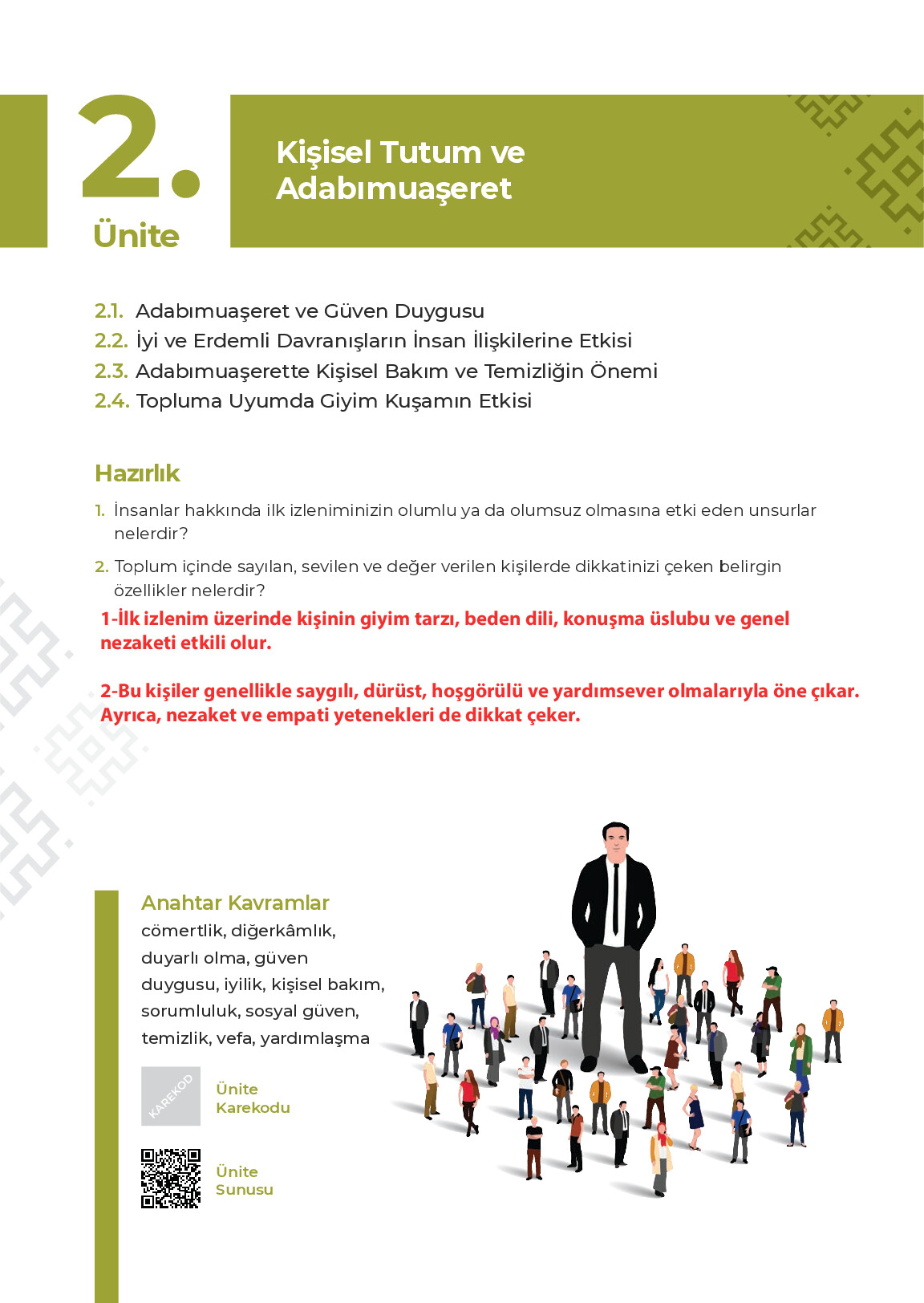 2.
Ünite

Kişisel Tutum ve Adabımuaşeret

2.1. Adabımuaşeret ve Güven Duygusu
2.2. İyi ve Erdemli Davranışların İnsan İlişkilerine Etkisi
2.3. Adabımuaşerette Kişisel Bakım ve Temizliğin Önemi
2.4. Topluma Uyumda Giyim Kuşamın Etkisi

Hazırlık

1. İnsanlar hakkında ilk izleniminizin olumlu ya da olumsuz olmasına etki eden unsurlar nelerdir?

2. Toplum içinde sayılan, sevilen ve değer verilen kişilerde dikkatinizi çeken belirgin özellikler nelerdir?

1-İlk izlenim üzerinde kişinin giyim tarzı, beden dili, konuşma üslubu ve genel nezaketi etkili olur.

2-Bu kişiler genellikle saygılı, dürüst, hoşgörülü ve yardımsever olmalarıyla öne çıkar. Ayrıca, nezaket ve empati yetenekleri de dikkat çeker.

Anahtar Kavramlar
cömertlik, diğerkâmlık, duyarlı olma, güven duygusu, iyilik, kişisel bakım, sorumluluk, sosyal güven, temizlik, vefa, yardımlaşma

KAREKOD

Ünite Karekodu

Ünite Sunusu